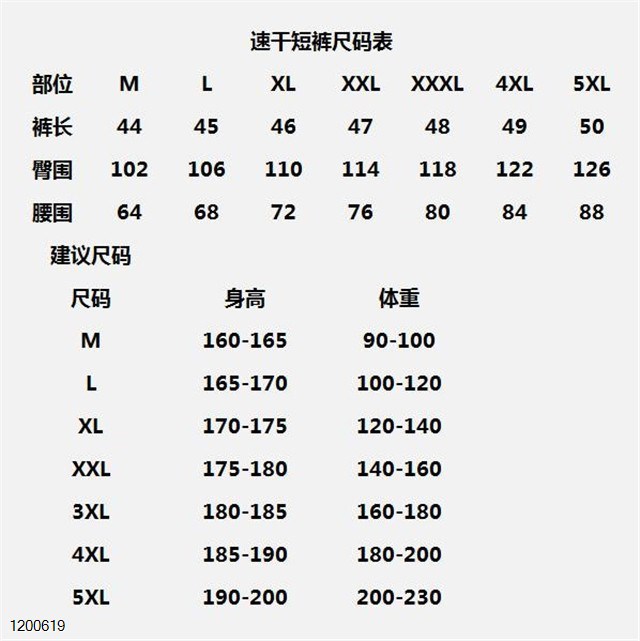 速干短裤尺码表

| 部位 | M | L | XL | XXL | XXXL | 4XL | 5XL |
|---|---|---|---|---|---|---|---|
| 裤长 | 44 | 45 | 46 | 47 | 48 | 49 | 50 |
| 臀围 | 102 | 106 | 110 | 114 | 118 | 122 | 126 |
| 腰围 | 64 | 68 | 72 | 76 | 80 | 84 | 88 |

建议尺码

| 尺码 | 身高 | 体重 |
|---|---|---|
| M | 160-165 | 90-100 |
| L | 165-170 | 100-120 |
| XL | 170-175 | 120-140 |
| XXL | 175-180 | 140-160 |
| 3XL | 180-185 | 160-180 |
| 4XL | 185-190 | 180-200 |
| 5XL | 190-200 | 200-230 |

1200619